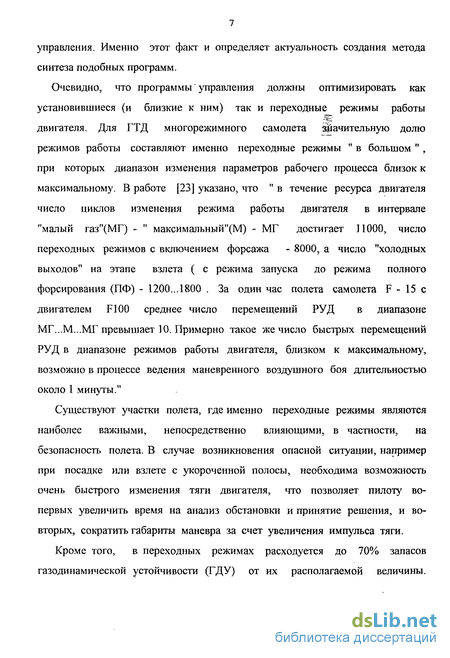 7

управления. Именно этот факт и определяет актуальность создания метода синтеза подобных программ.

Очевидно, что программы управления должны оптимизировать как установившиеся (и близкие к ним) так и переходные режимы работы двигателя. Для ГТД многорежимного самолета значительную долю режимов работы составляют именно переходные режимы " в большом ", при которых диапазон изменения параметров рабочего процесса близок к максимальному. В работе [23] указано, что " в течение ресурса двигателя число циклов изменения режима работы двигателя в интервале "малый газ"(МГ) - " максимальный"(М) - МГ достигает 11000, число переходных режимов с включением форсажа - 8000, а число "холодных выходов" на этапе взлета ( с режима запуска до режима полного форсирования (ПФ) - 1200...1800 . За один час полета самолета F - 15 с двигателем F100 среднее число перемещений РУД в диапазоне МГ...М...МГ превышает 10. Примерно такое же число быстрых перемещений РУД в диапазоне режимов работы двигателя, близком к максимальному, возможно в процессе ведения маневренного воздушного боя длительностью около 1 минуты."

Существуют участки полета, где именно переходные режимы являются наиболее важными, непосредственно влияющими, в частности, на безопасность полета. В случае возникновения опасной ситуации, например при посадке или взлете с укороченной полосы, необходима возможность очень быстрого изменения тяги двигателя, что позволяет пилоту во-первых увеличить время на анализ обстановки и принятие решения, и во-вторых, сократить габариты маневра за счет увеличения импульса тяги.

Кроме того, в переходных режимах расходуется до 70% запасов газодинамической устойчивости (ГДУ) от их располагаемой величины.

dsLib.net
библиотека диссертаций